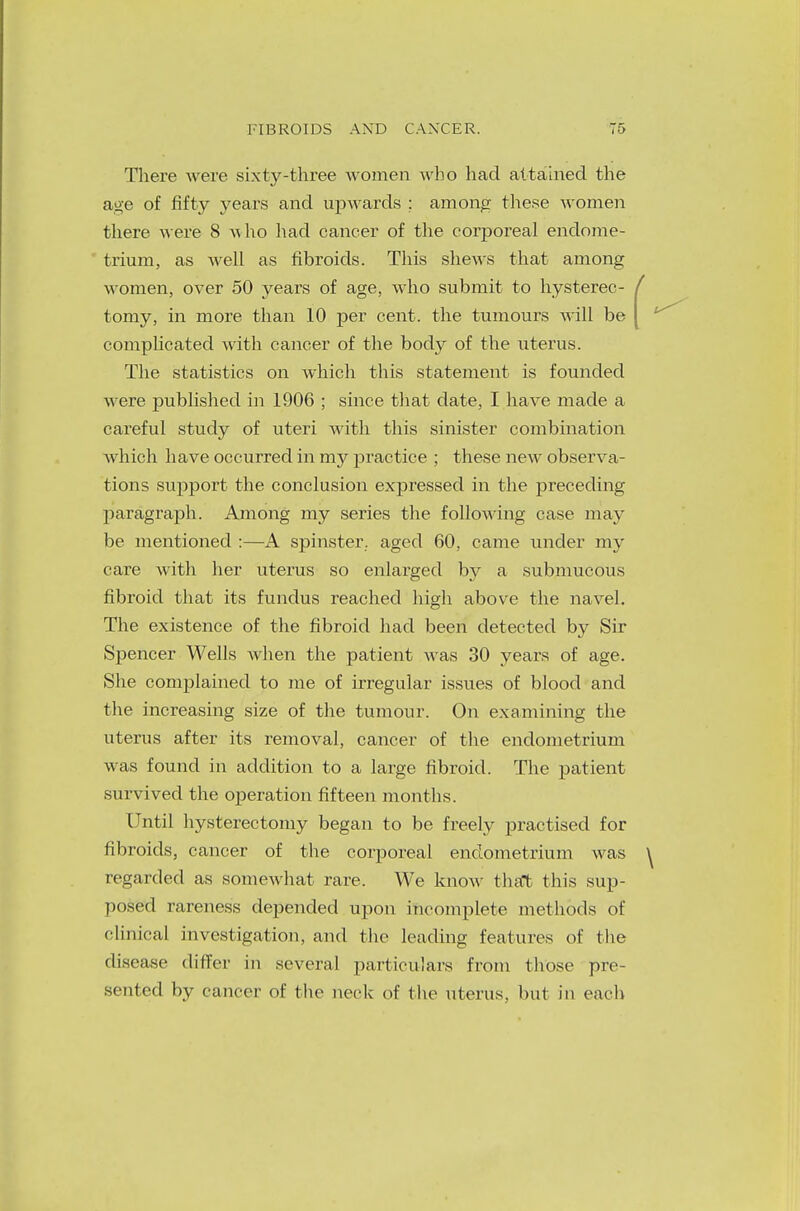 FIBROIDS AND CANCER. 75

There were sixty-three women who had attained the age of fifty years and upwards : among these women there were 8 who had cancer of the corporeal endometrium, as well as fibroids. This shews that among women, over 50 years of age, who submit to hysterectomy, in more than 10 per cent. the tumours will be complicated with cancer of the body of the uterus.

The statistics on which this statement is founded were published in 1906 ; since that date, I have made a careful study of uteri with this sinister combination which have occurred in my practice ; these new observations support the conclusion expressed in the preceding paragraph. Among my series the following case may be mentioned :—A spinster, aged 60, came under my care with her uterus so enlarged by a submucous fibroid that its fundus reached high above the navel. The existence of the fibroid had been detected by Sir Spencer Wells when the patient was 30 years of age. She complained to me of irregular issues of blood and the increasing size of the tumour. On examining the uterus after its removal, cancer of the endometrium was found in addition to a large fibroid. The patient survived the operation fifteen months.

Until hysterectomy began to be freely practised for fibroids, cancer of the corporeal endometrium was regarded as somewhat rare. We know that this supposed rareness depended upon incomplete methods of clinical investigation, and the leading features of the disease differ in several particulars from those presented by cancer of the neck of the uterus, but in each